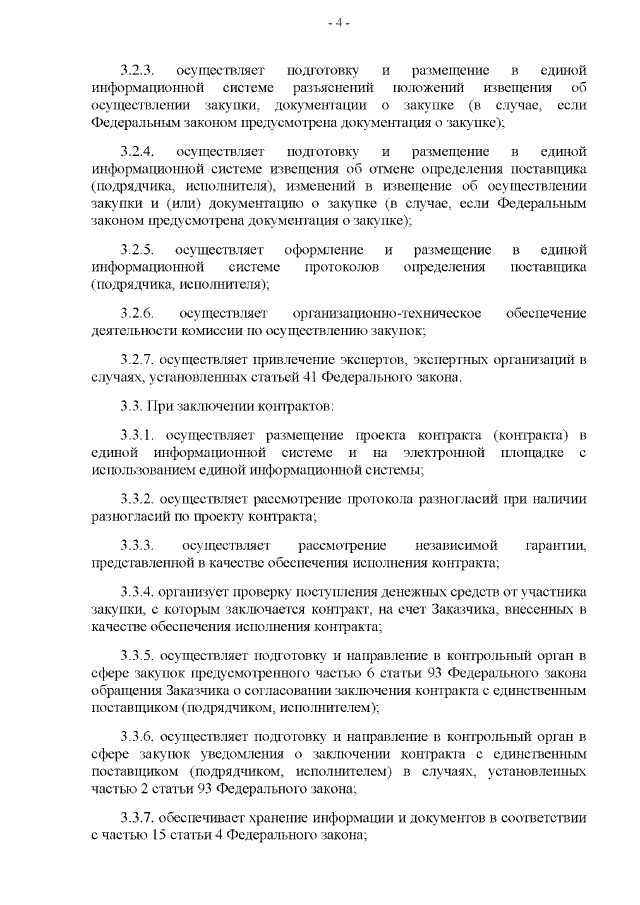 - 4 -

3.2.3. осуществляет подготовку и размещение в единой информационной системе разъяснений положений извещения об осуществлении закупки, документации о закупке (в случае, если Федеральным законом предусмотрена документация о закупке);

3.2.4. осуществляет подготовку и размещение в единой информационной системе извещения об отмене определения поставщика (подрядчика, исполнителя), изменений в извещение об осуществлении закупки и (или) документацию о закупке (в случае, если Федеральным законом предусмотрена документация о закупке);

3.2.5. осуществляет оформление и размещение в единой информационной системе протоколов определения поставщика (подрядчика, исполнителя);

3.2.6. осуществляет организационно-техническое обеспечение деятельности комиссии по осуществлению закупок;

3.2.7. осуществляет привлечение экспертов, экспертных организаций в случаях, установленных статьей 41 Федерального закона.

3.3. При заключении контрактов:

3.3.1. осуществляет размещение проекта контракта (контракта) в единой информационной системе и на электронной площадке с использованием единой информационной системы;

3.3.2. осуществляет рассмотрение протокола разногласий при наличии разногласий по проекту контракта;

3.3.3. осуществляет рассмотрение независимой гарантии, представленной в качестве обеспечения исполнения контракта;

3.3.4. организует проверку поступления денежных средств от участника закупки, с которым заключается контракт, на счет Заказчика, внесенных в качестве обеспечения исполнения контракта;

3.3.5. осуществляет подготовку и направление в контрольный орган в сфере закупок предусмотренного частью 6 статьи 93 Федерального закона обращения Заказчика о согласовании заключения контракта с единственным поставщиком (подрядчиком, исполнителем);

3.3.6. осуществляет подготовку и направление в контрольный орган в сфере закупок уведомления о заключении контракта с единственным поставщиком (подрядчиком, исполнителем) в случаях, установленных частью 2 статьи 93 Федерального закона;

3.3.7. обеспечивает хранение информации и документов в соответствии с частью 15 статьи 4 Федерального закона;